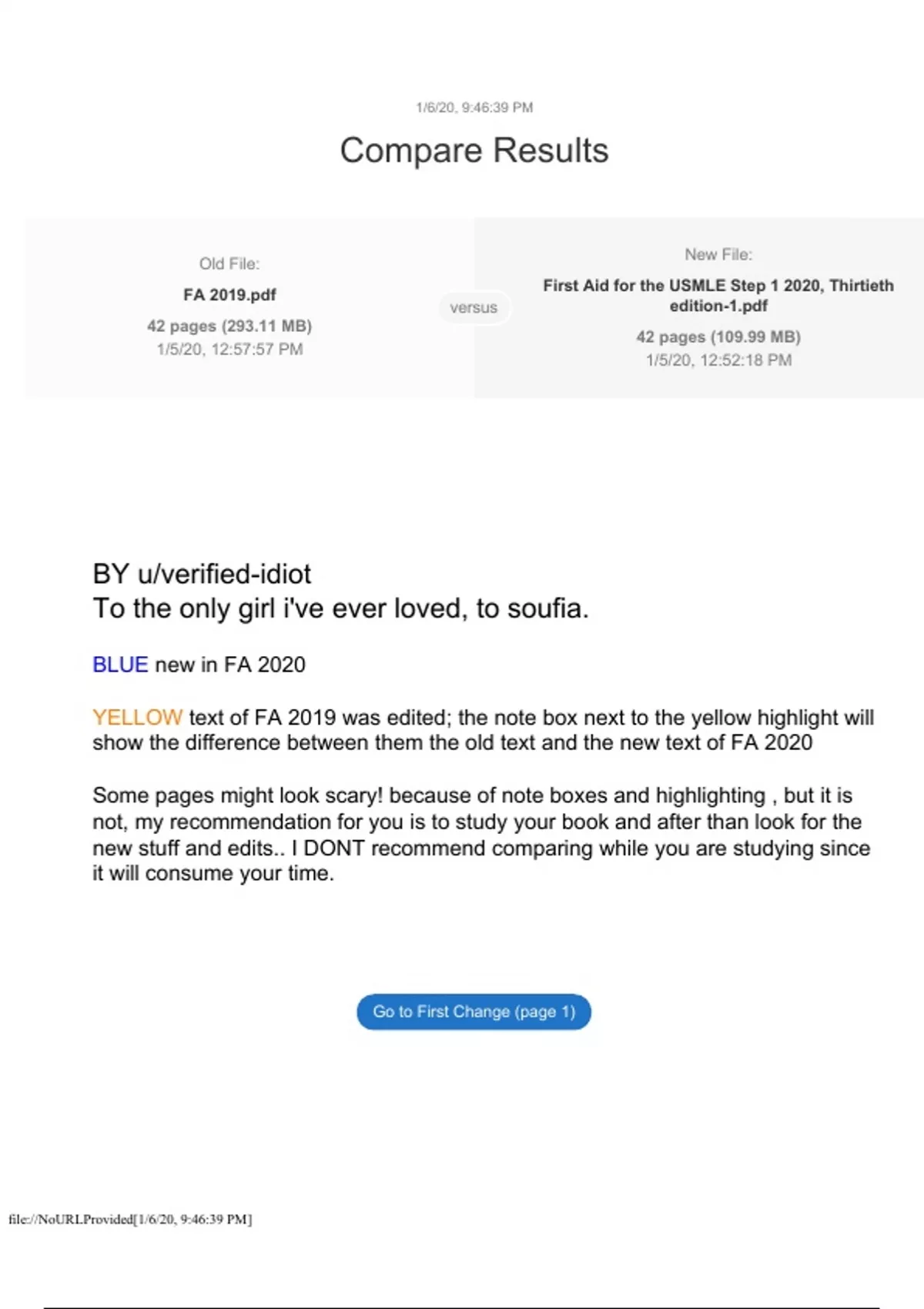 1/6/20, 9:46:39 PM

Compare Results

Old File:

FA 2019.pdf

42 pages (293.11 MB)
1/5/20, 12:57:57 PM

versus

New File:

First Aid for the USMLE Step 1 2020, Thirtieth edition-1.pdf

42 pages (109.99 MB)
1/5/20, 12:52:18 PM

BY u/verified-idiot
To the only girl i've ever loved, to soufia.

BLUE new in FA 2020

YELLOW text of FA 2019 was edited; the note box next to the yellow highlight will show the difference between them the old text and the new text of FA 2020

Some pages might look scary! because of note boxes and highlighting , but it is not, my recommendation for you is to study your book and after than look for the new stuff and edits.. I DONT recommend comparing while you are studying since it will consume your time.

Go to First Change (page 1)

file://NoURLProvided[1/6/20, 9:46:39 PM]